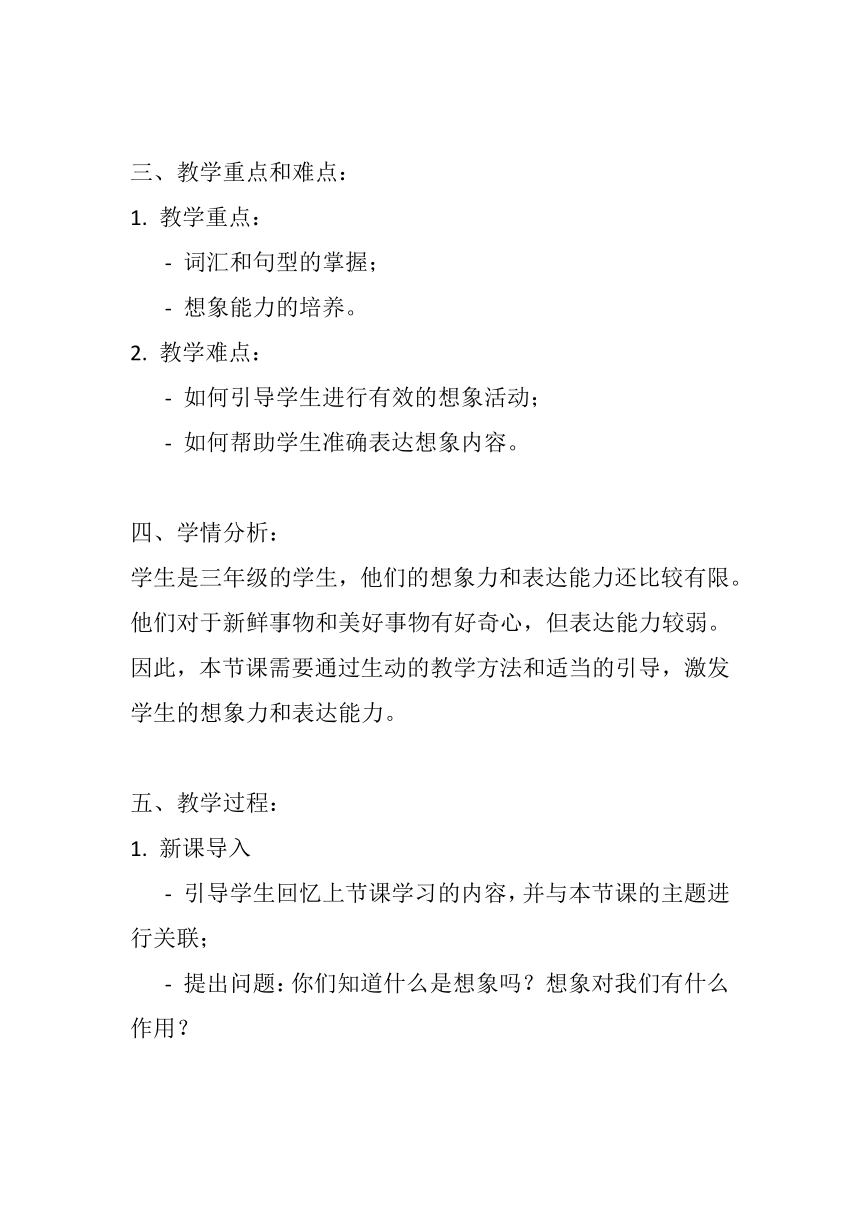 三、教学重点和难点：

1. 教学重点：

- 词汇和句型的掌握；

- 想象能力的培养。

2. 教学难点：

- 如何引导学生进行有效的想象活动；

- 如何帮助学生准确表达想象内容。

四、学情分析：

学生是三年级的学生，他们的想象力和表达能力还比较有限。他们对于新鲜事物和美好事物有好奇心，但表达能力较弱。因此，本节课需要通过生动的教学方法和适当的引导，激发学生的想象力和表达能力。

五、教学过程：

1. 新课导入

- 引导学生回忆上节课学习的内容，并与本节课的主题进行关联；

- 提出问题：你们知道什么是想象吗？想象对我们有什么作用？